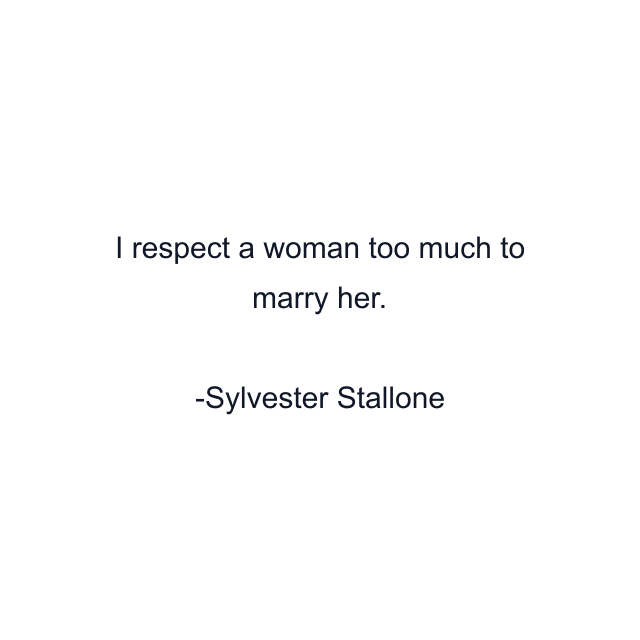 I respect a woman too much to marry her.

-Sylvester Stallone